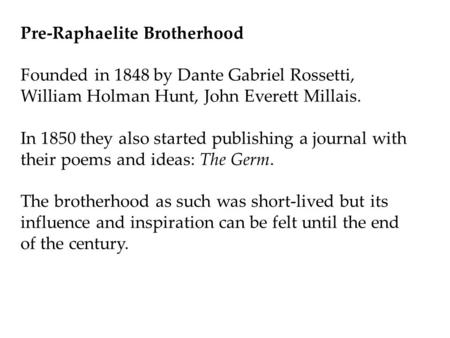 Pre-Raphaelite Brotherhood

Founded in 1848 by Dante Gabriel Rossetti, William Holman Hunt, John Everett Millais.

In 1850 they also started publishing a journal with their poems and ideas: The Germ.

The brotherhood as such was short-lived but its influence and inspiration can be felt until the end of the century.